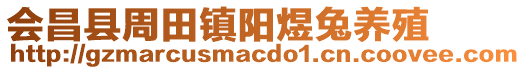 会昌县周田镇阳煜兔养殖
http://gzmarcusmacdo1.cn.coovee.com